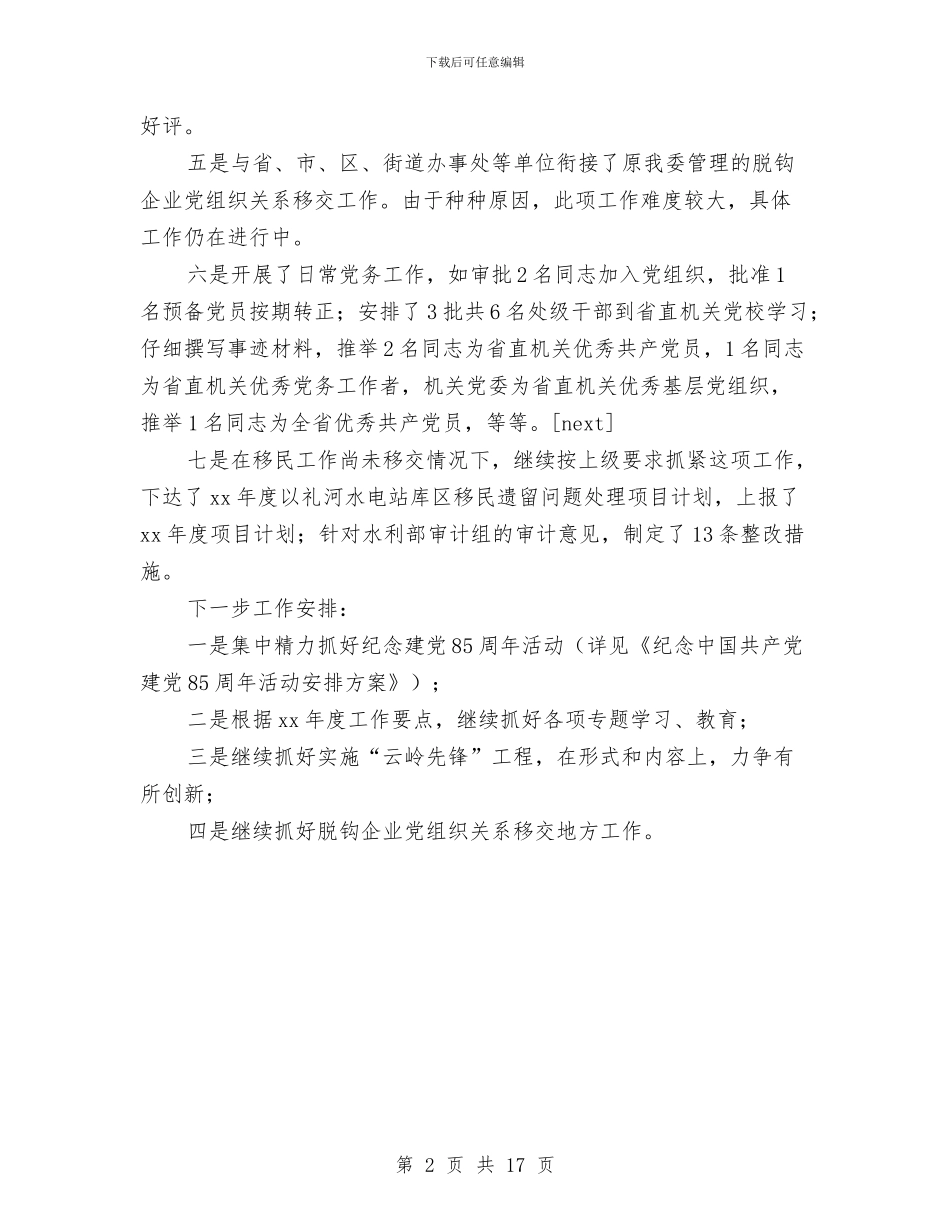 下载后可任意编辑

好评。

五是与省、市、区、街道办事处等单位衔接了原我委管理的脱钩企业党组织关系移交工作。由于种种原因，此项工作难度较大，具体工作仍在进行中。

六是开展了日常党务工作，如审批2名同志加入党组织，批准1名预备党员按期转正；安排了3批共6名处级干部到省直机关党校学习；仔细撰写事迹材料，推举2名同志为省直机关优秀共产党员，1名同志为省直机关优秀党务工作者，机关党委为省直机关优秀基层党组织，推举1名同志为全省优秀共产党员，等等。[next]

七是在移民工作尚未移交情况下，继续按上级要求抓紧这项工作，下达了xx年度以礼河水电站库区移民遗留问题处理项目计划，上报了xx年度项目计划；针对水利部审计组的审计意见，制定了13条整改措施。

下一步工作安排：

一是集中精力抓好纪念建党85周年活动（详见《纪念中国共产党建党85周年活动安排方案》）；

二是根据xx年度工作要点，继续抓好各项专题学习、教育；

三是继续抓好实施“云岭先锋”工程，在形式和内容上，力争有所创新；

四是继续抓好脱钩企业党组织关系移交地方工作。

第 2 页 共 17 页